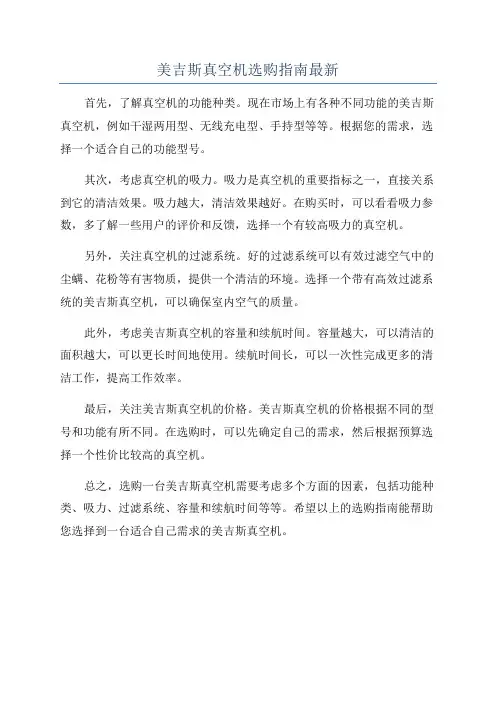 美吉斯真空机选购指南最新

首先，了解真空机的功能种类。现在市场上有各种不同功能的美吉斯真空机，例如干湿两用型、无线充电型、手持型等等。根据您的需求，选择一个适合自己的功能型号。

其次，考虑真空机的吸力。吸力是真空机的重要指标之一，直接关系到它的清洁效果。吸力越大，清洁效果越好。在购买时，可以看看吸力参数，多了解一些用户的评价和反馈，选择一个有较高吸力的真空机。

另外，关注真空机的过滤系统。好的过滤系统可以有效过滤空气中的尘螨、花粉等有害物质，提供一个清洁的环境。选择一个带有高效过滤系统的美吉斯真空机，可以确保室内空气的质量。

此外，考虑美吉斯真空机的容量和续航时间。容量越大，可以清洁的面积越大，可以更长时间地使用。续航时间长，可以一次性完成更多的清洁工作，提高工作效率。

最后，关注美吉斯真空机的价格。美吉斯真空机的价格根据不同的型号和功能有所不同。在选购时，可以先确定自己的需求，然后根据预算选择一个性价比较高的真空机。

总之，选购一台美吉斯真空机需要考虑多个方面的因素，包括功能种类、吸力、过滤系统、容量和续航时间等等。希望以上的选购指南能帮助您选择到一台适合自己需求的美吉斯真空机。